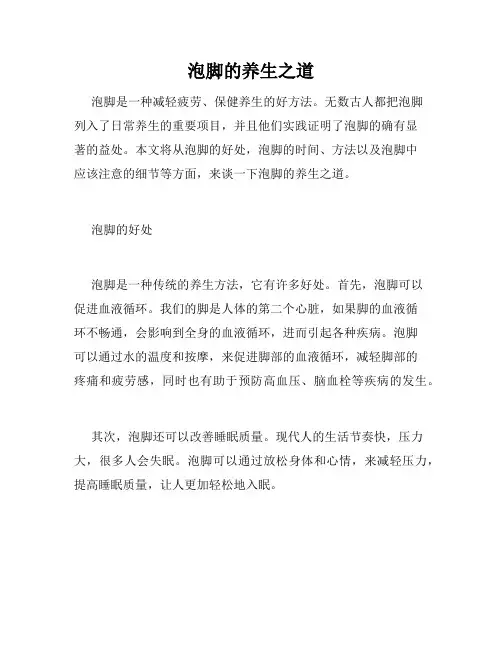 泡脚的养生之道

泡脚是一种减轻疲劳、保健养生的好方法。无数古人都把泡脚列入了日常养生的重要项目，并且他们实践证明了泡脚的确有显著的益处。本文将从泡脚的好处，泡脚的时间、方法以及泡脚中应该注意的细节等方面，来谈一下泡脚的养生之道。

泡脚的好处

泡脚是一种传统的养生方法，它有许多好处。首先，泡脚可以促进血液循环。我们的脚是人体的第二个心脏，如果脚的血液循环不畅通，会影响到全身的血液循环，进而引起各种疾病。泡脚可以通过水的温度和按摩，来促进脚部的血液循环，减轻脚部的疼痛和疲劳感，同时也有助于预防高血压、脑血栓等疾病的发生。

其次，泡脚还可以改善睡眠质量。现代人的生活节奏快，压力大，很多人会失眠。泡脚可以通过放松身体和心情，来减轻压力，提高睡眠质量，让人更加轻松地入眠。